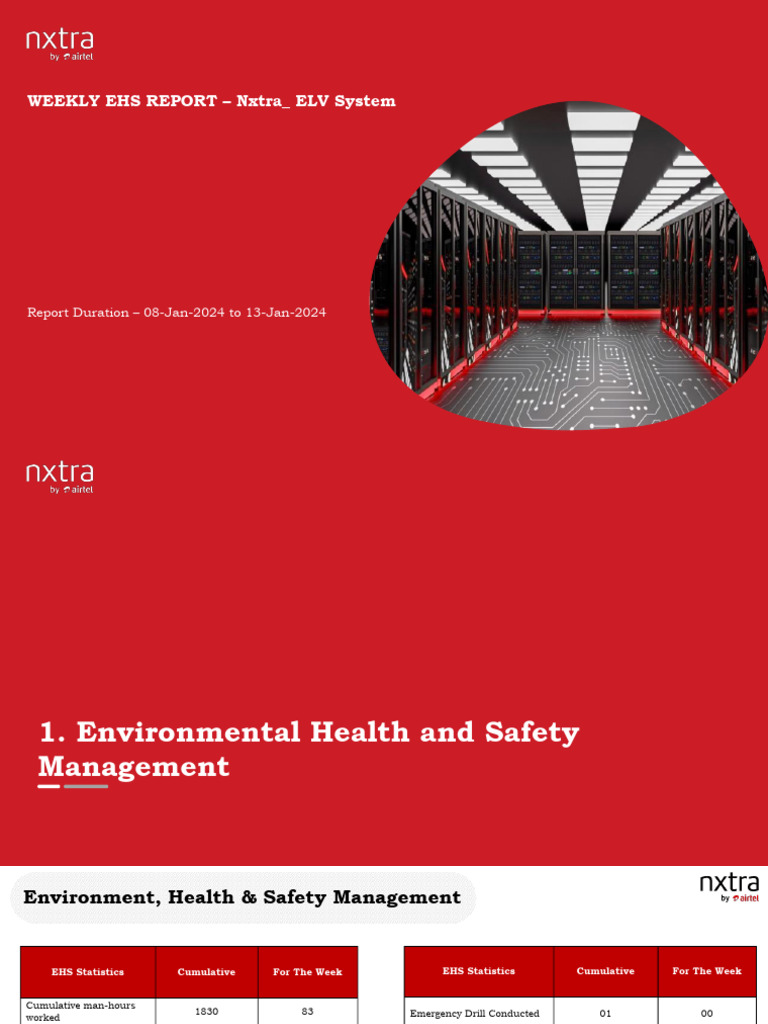 nxtra
by airtel

WEEKLY EHS REPORT – Nxtra_ ELV System

Report Duration – 08-Jan-2024 to 13-Jan-2024

nxtra
by airtel

1. Environmental Health and Safety Management

Environment, Health & Safety Management

nxtra
by airtel

| EHS Statistics | Cumulative | For The Week |
|---|---|---|
| Cumulative man-hours worked | 1830 | 83 |

| EHS Statistics | Cumulative | For The Week |
|---|---|---|
| Emergency Drill Conducted | 01 | 00 |